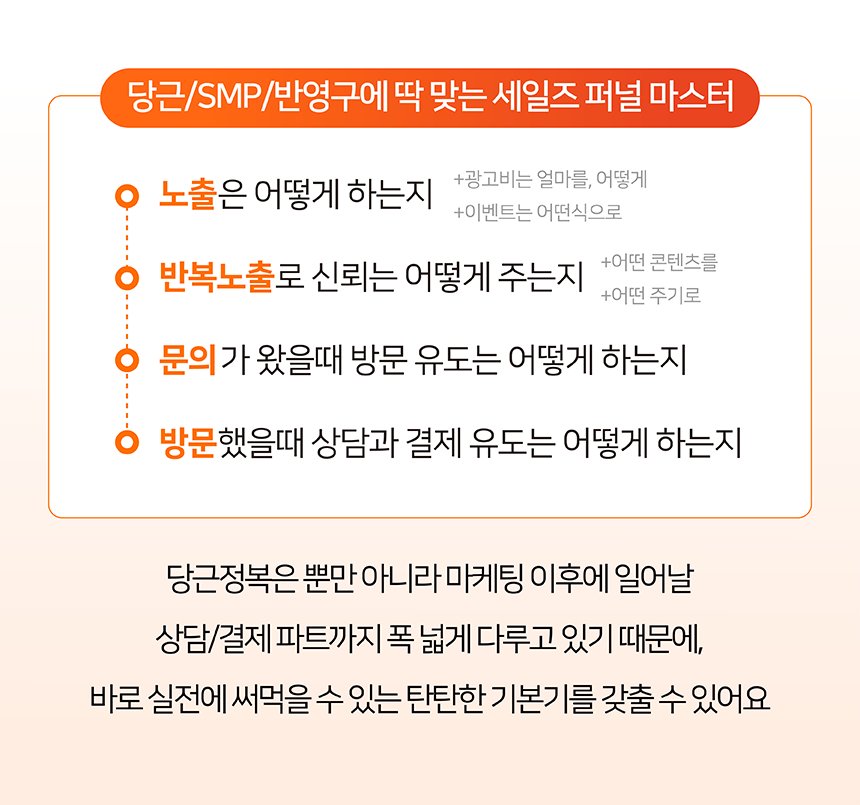 당근/SMP/반영구에 딱 맞는 세일즈 퍼널 마스터

노출은 어떻게 하는지
+광고비는 얼마를, 어떻게
+이벤트는 어떤식으로

반복노출로 신뢰는 어떻게 주는지
+어떤 콘텐츠를
+어떤 주기로

문의가 왔을때 방문 유도는 어떻게 하는지

방문했을때 상담과 결제 유도는 어떻게 하는지

당근정복은 뿐만 아니라 마케팅 이후에 일어날 상담/결제 파트까지 폭 넓게 다루고 있기 때문에, 바로 실전에 써먹을 수 있는 탄탄한 기본기를 갖출 수 있어요